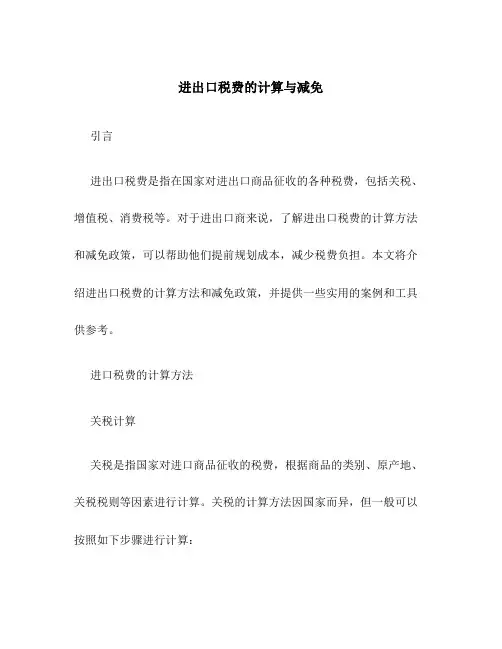 进出口税费的计算与减免

引言

进出口税费是指在国家对进出口商品征收的各种税费，包括关税、增值税、消费税等。对于进出口商来说，了解进出口税费的计算方法和减免政策，可以帮助他们提前规划成本，减少税费负担。本文将介绍进出口税费的计算方法和减免政策，并提供一些实用的案例和工具供参考。

进口税费的计算方法

关税计算

关税是指国家对进口商品征收的税费，根据商品的类别、原产地、关税税则等因素进行计算。关税的计算方法因国家而异，但一般可以按照如下步骤进行计算：